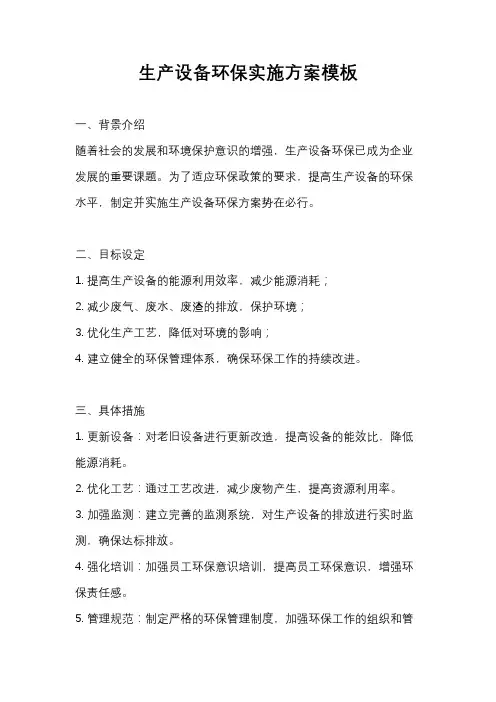 生产设备环保实施方案模板

一、背景介绍

随着社会的发展和环境保护意识的增强，生产设备环保已成为企业发展的重要课题。为了适应环保政策的要求，提高生产设备的环保水平，制定并实施生产设备环保方案势在必行。

二、目标设定

1. 提高生产设备的能源利用效率，减少能源消耗；

2. 减少废气、废水、废渣的排放，保护环境；

3. 优化生产工艺，降低对环境的影响；

4. 建立健全的环保管理体系，确保环保工作的持续改进。

三、具体措施

1. 更新设备：对老旧设备进行更新改造，提高设备的能效比，降低能源消耗。

2. 优化工艺：通过工艺改进，减少废物产生，提高资源利用率。

3. 加强监测：建立完善的监测系统，对生产设备的排放进行实时监测，确保达标排放。

4. 强化培训：加强员工环保意识培训，提高员工环保意识，增强环保责任感。

5. 管理规范：制定严格的环保管理制度，加强环保工作的组织和管